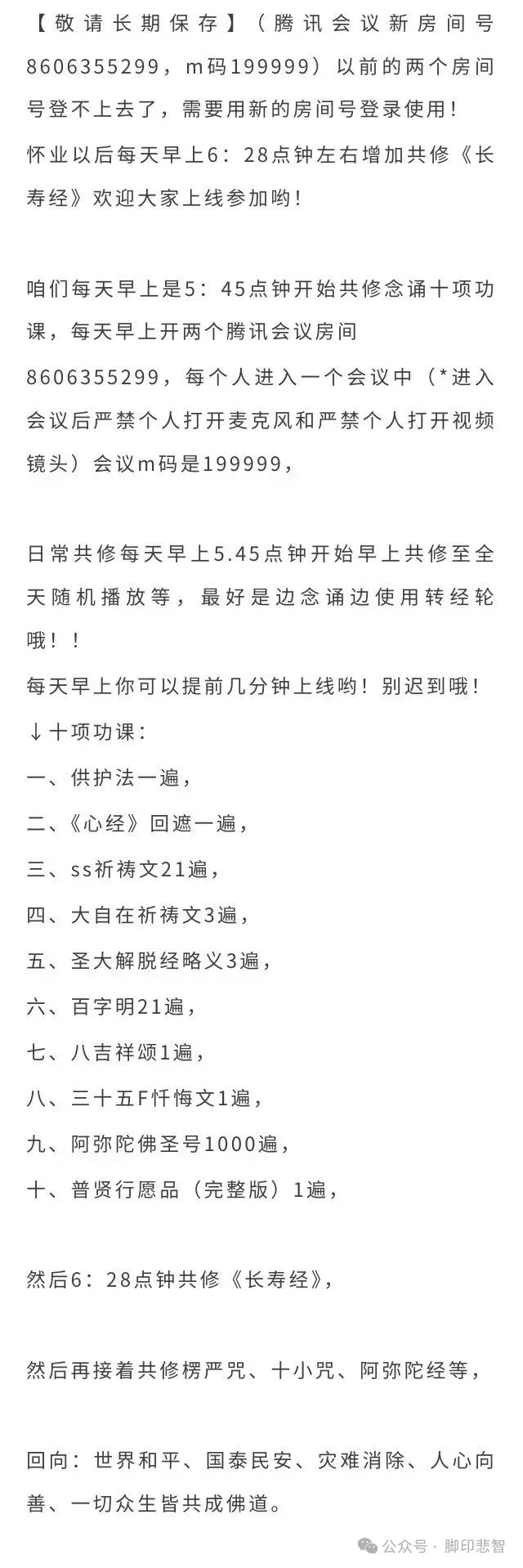 【敬请长期保存】（腾讯会议新房间号8606355299，m码199999）以前的两个房间号登不上去了，需要用新的房间号登录使用！
怀业以后每天早上6：28点钟左右增加共修《长寿经》欢迎大家上线参加哟！

咱们每天早上是5：45点钟开始共修念诵十项功课，每天早上开两个腾讯会议房间8606355299，每个人进入一个会议中（*进入会议后严禁个人打开麦克风和严禁个人打开视频镜头）会议m码是199999，

日常共修每天早上5.45点钟开始早上共修至全天随机播放等，最好是边念诵边使用转经轮哦！！
每天早上你可以提前几分钟上线哟！别迟到哦！
↓十项功课：
一、供护法一遍，
二、《心经》回遮一遍，
三、ss祈祷文21遍，
四、大自在祈祷文3遍，
五、圣大解脱经略义3遍，
六、百字明21遍，
七、八吉祥颂1遍，
八、三十五F忏悔文1遍，
九、阿弥陀佛圣号1000遍，
十、普贤行愿品（完整版）1遍，

然后6：28点钟共修《长寿经》，

然后再接着共修楞严咒、十小咒、阿弥陀经等，

回向：世界和平、国泰民安、灾难消除、人心向善、一切众生皆共成佛道。

公众号 · 脚印悲智